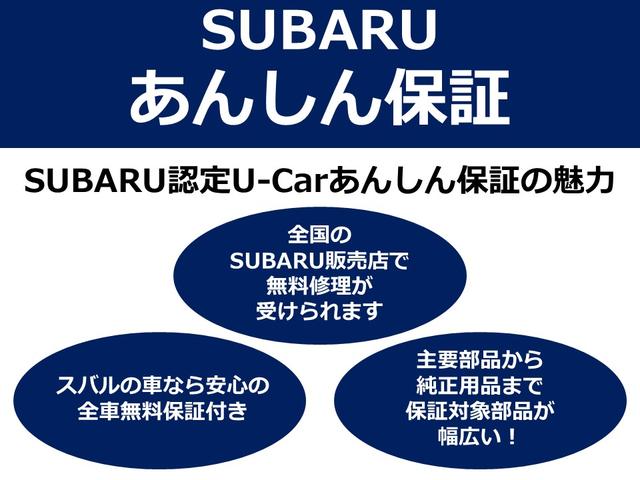 SUBARU
あんしん保証

SUBARU認定U-Carあんしん保証の魅力

全国の
SUBARU販売店で
無料修理が
受けられます

スバルの車なら安心の
全車無料保証付き

主要部品から
純正用品まで
保証対象部品が
幅広い！